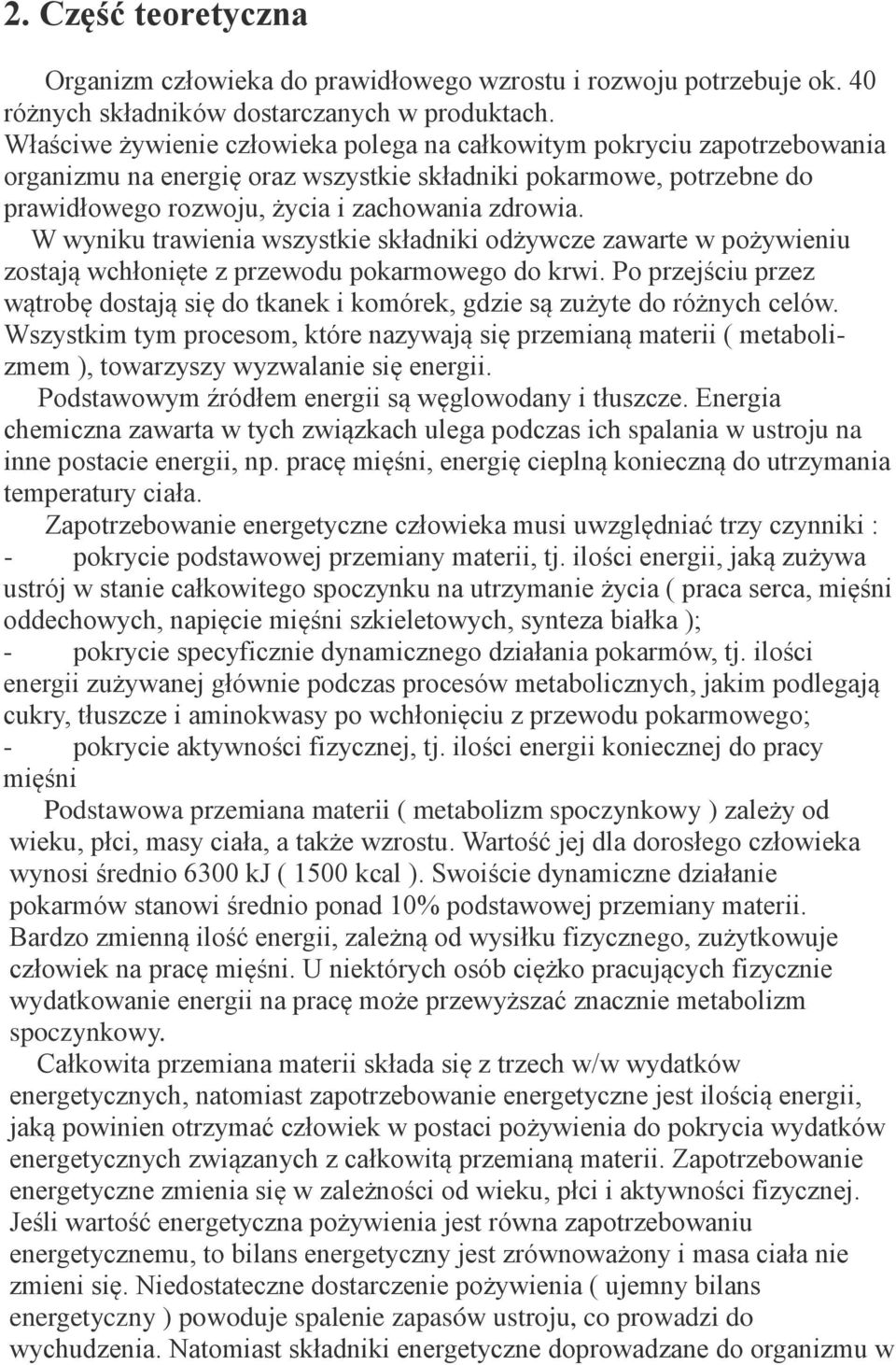 2. Część teoretyczna

Organizm człowieka do prawidłowego wzrostu i rozwoju potrzebuje ok. 40 różnych składników dostarczanych w produktach.
Właściwe żywienie człowieka polega na całkowitym pokryciu zapotrzebowania organizmu na energię oraz wszystkie składniki pokarmowe, potrzebne do prawidłowego rozwoju, życia i zachowania zdrowia.
W wyniku trawienia wszystkie składniki odżywcze zawarte w pożywieniu zostają wchłonięte z przewodu pokarmowego do krwi. Po przejściu przez wątrobę dostają się do tkanek i komórek, gdzie są zużyte do różnych celów. Wszystkim tym procesom, które nazywają się przemianą materii ( metabolizmem ), towarzyszy wyzwalanie się energii.
Podstawowym źródłem energii są węglowodany i tłuszcze. Energia chemiczna zawarta w tych związkach ulega podczas ich spalania w ustroju na inne postacie energii, np. pracę mięśni, energię cieplną konieczną do utrzymania temperatury ciała.
Zapotrzebowanie energetyczne człowieka musi uwzględniać trzy czynniki :
- pokrycie podstawowej przemiany materii, tj. ilości energii, jaką zużywa ustrój w stanie całkowitego spoczynku na utrzymanie życia ( praca serca, mięśni oddechowych, napięcie mięśni szkieletowych, synteza białka );
- pokrycie specyficznie dynamicznego działania pokarmów, tj. ilości energii zużywanej głównie podczas procesów metabolicznych, jakim podlegają cukry, tłuszcze i aminokwasy po wchłonięciu z przewodu pokarmowego;
- pokrycie aktywności fizycznej, tj. ilości energii koniecznej do pracy mięśni
Podstawowa przemiana materii ( metabolizm spoczynkowy ) zależy od wieku, płci, masy ciała, a także wzrostu. Wartość jej dla dorosłego człowieka wynosi średnio 6300 kJ ( 1500 kcal ). Swoiście dynamiczne działanie pokarmów stanowi średnio ponad 10% podstawowej przemiany materii. Bardzo zmienną ilość energii, zależną od wysiłku fizycznego, zużytkowuje człowiek na pracę mięśni. U niektórych osób ciężko pracujących fizycznie wydatkowanie energii na pracę może przewyższać znacznie metabolizm spoczynkowy.
Całkowita przemiana materii składa się z trzech w/w wydatków energetycznych, natomiast zapotrzebowanie energetyczne jest ilością energii, jaką powinien otrzymać człowiek w postaci pożywienia do pokrycia wydatków energetycznych związanych z całkowitą przemianą materii. Zapotrzebowanie energetyczne zmienia się w zależności od wieku, płci i aktywności fizycznej. Jeśli wartość energetyczna pożywienia jest równa zapotrzebowaniu energetycznemu, to bilans energetyczny jest zrównoważony i masa ciała nie zmieni się. Niedostateczne dostarczenie pożywienia ( ujemny bilans energetyczny ) powoduje spalenie zapasów ustroju, co prowadzi do wychudzenia. Natomiast składniki energetyczne doprowadzane do organizmu w